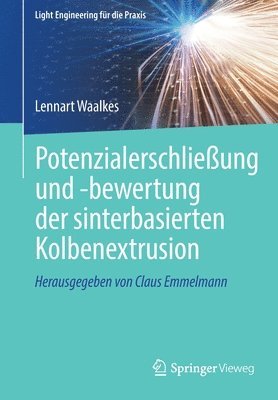 Light Engineering für die Praxis

Lennart Waalkes

Potenzialerschließung und -bewertung der sinterbasierten Kolbenextrusion

Herausgegeben von Claus Emmelmann

Springer Vieweg